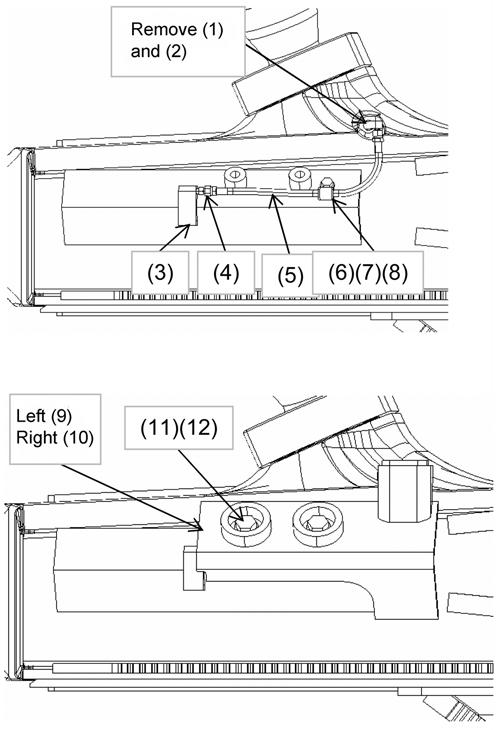 Remove (1) and (2)

(3)

(4)

(5)

(6)(7)(8)

Left (9)
Right (10)

(11)(12)